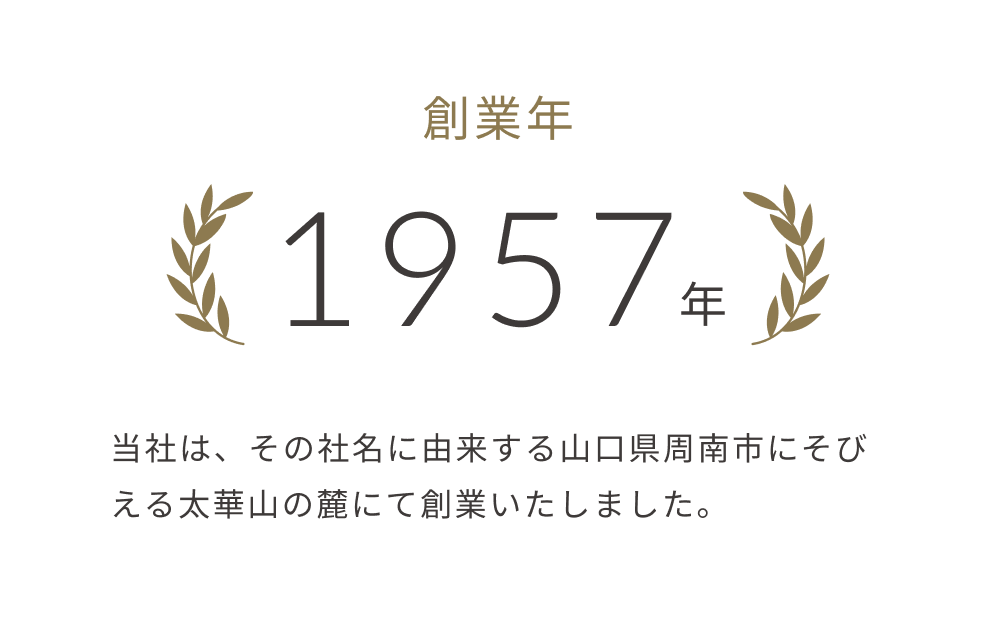 創業年

1957年

当社は、その社名に由来する山口県周南市にそびえる太華山の麓にて創業いたしました。